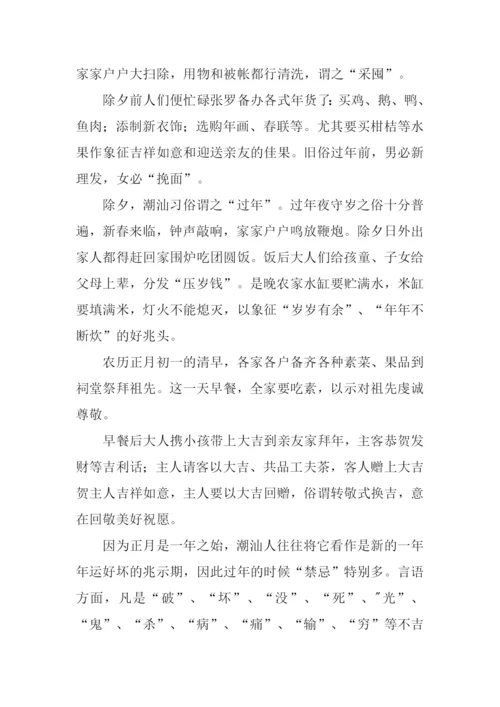 家家户户大扫除，用物和被帐都行清洗，谓之“采囤”。

除夕前人们便忙碌张罗备办各式年货了：买鸡、鹅、鸭、鱼肉；添制新衣饰；选购年画、春联等。尤其要买柑桔等水果作象征吉祥如意和迎送亲友的佳果。旧俗过年前，男必新理发，女必“挽面”。

除夕，潮汕习俗谓之“过年”。过年夜守岁之俗十分普遍，新春来临，钟声敲响，家家户户鸣放鞭炮。除夕日外出家人都得赶回家围炉吃团圆饭。饭后大人们给孩童、子女给父母上辈，分发“压岁钱”。是晚农家水缸要贮满水，米缸要填满米，灯火不能熄灭，以象征“岁岁有余”、“年年不断炊”的好兆头。

农历正月初一的清早，各家各户备齐各种素菜、果品到祠堂祭拜祖先。这一天早餐，全家要吃素，以示对祖先虔诚尊敬。

早餐后大人携小孩带上大吉到亲友家拜年，主客恭贺发财等吉利话；主人请客以大吉、共品工夫茶，客人赠上大吉贺主人吉祥如意，主人要以大吉回赠，俗谓转敬式换吉，意在回敬美好祝愿。

因为正月是一年之始，潮汕人往往将它看作是新的一年年运好坏的兆示期，因此过年的时候“禁忌”特别多。言语方面，凡是“破”、“坏”、“没”、“死”、"光”、“鬼”、“杀”、“病”、“痛”、“输”、“穷”等不吉